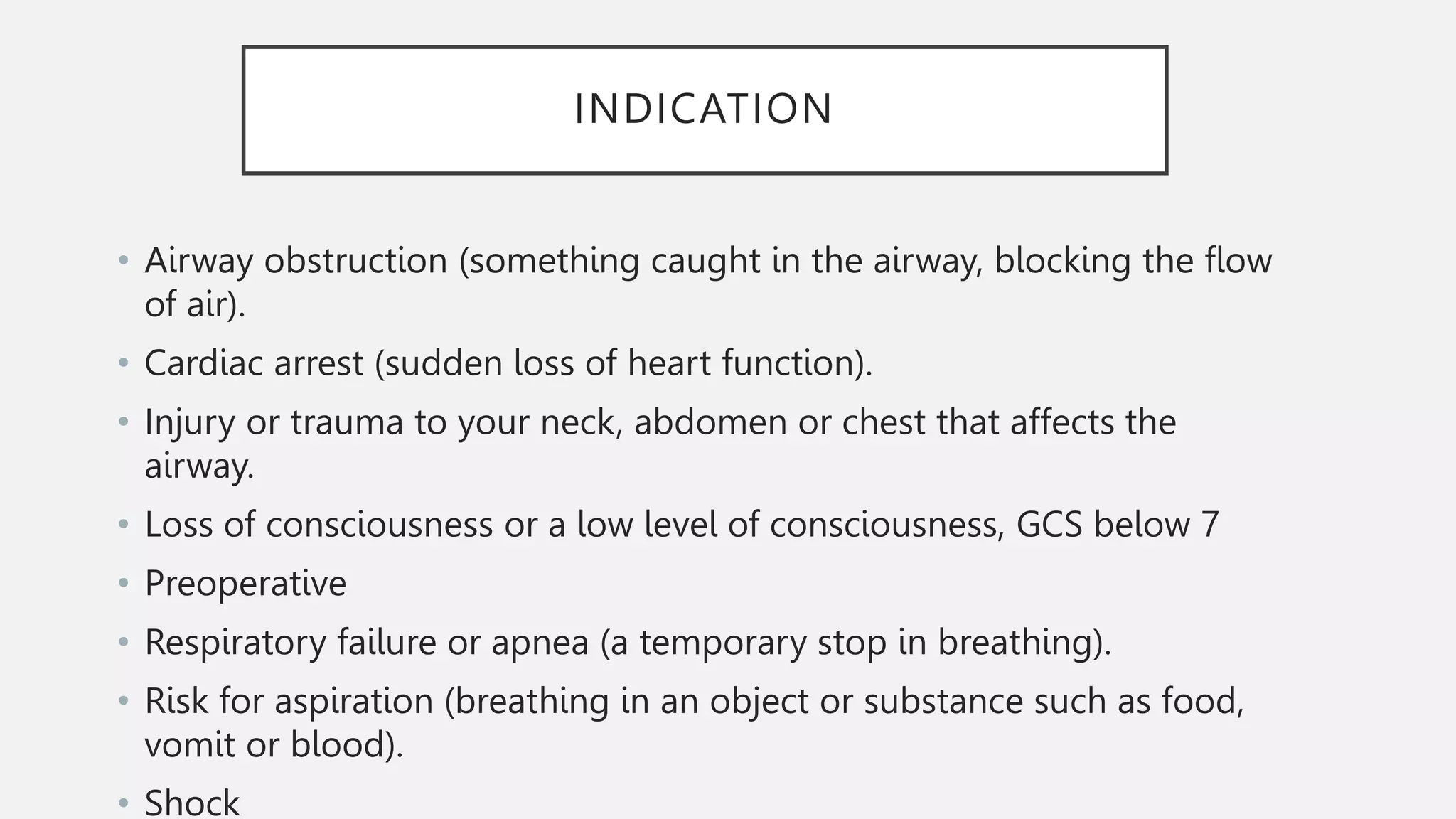 INDICATION

• Airway obstruction (something caught in the airway, blocking the flow of air).
• Cardiac arrest (sudden loss of heart function).
• Injury or trauma to your neck, abdomen or chest that affects the airway.
• Loss of consciousness or a low level of consciousness, GCS below 7
• Preoperative
• Respiratory failure or apnea (a temporary stop in breathing).
• Risk for aspiration (breathing in an object or substance such as food, vomit or blood).
• Shock